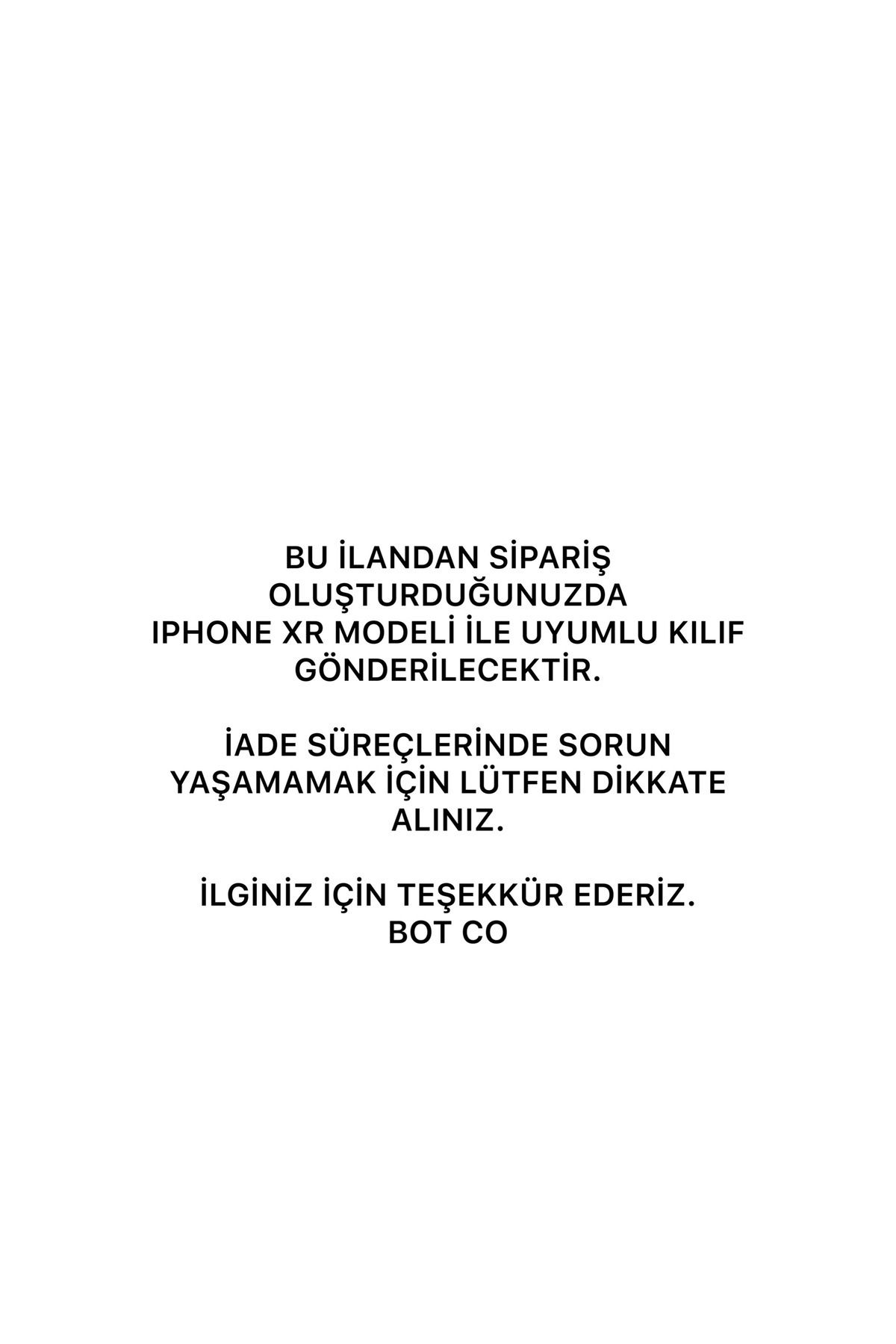 BU İLANDAN SİPARİŞ OLUŞTURDUĞUNUZDA IPHONE XR MODELİ İLE UYUMLU KILIF GÖNDERİLECEKTİR.

İADE SÜREÇLERİNDE SORUN YAŞAMAMAK İÇİN LÜTFEN DİKKATE ALINIZ.

İLGİNİZ İÇİN TEŞEKKÜR EDERİZ.
BOT CO